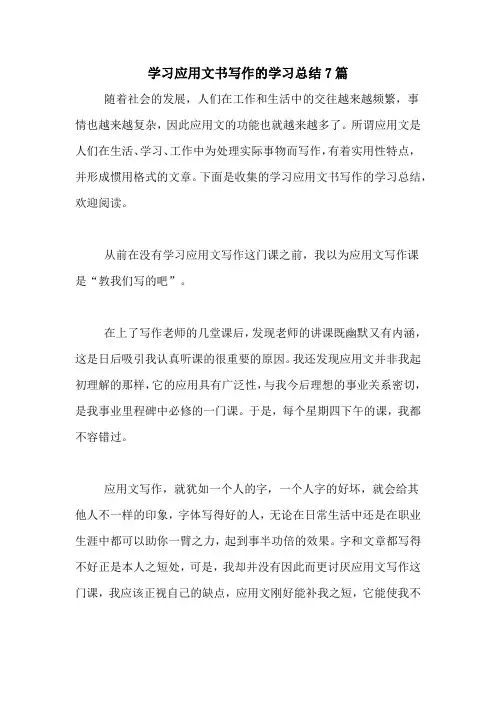 学习应用文书写作的学习总结7篇

随着社会的发展，人们在工作和生活中的交往越来越频繁，事情也越来越复杂，因此应用文的功能也就越来越多了。所谓应用文是人们在生活、学习、工作中为处理实际事物而写作，有着实用性特点，并形成惯用格式的文章。下面是收集的学习应用文书写作的学习总结，欢迎阅读。

从前在没有学习应用文写作这门课之前，我以为应用文写作课是“教我们写的吧”。

在上了写作老师的几堂课后，发现老师的讲课既幽默又有内涵，这是日后吸引我认真听课的很重要的原因。我还发现应用文并非我起初理解的那样，它的应用具有广泛性，与我今后理想的事业关系密切，是我事业里程碑中必修的一门课。于是，每个星期四下午的课，我都不容错过。

应用文写作，就犹如一个人的字，一个人字的好坏，就会给其他人不一样的印象，字体写得好的人，无论在日常生活中还是在职业生涯中都可以助你一臂之力，起到事半功倍的效果。字和文章都写得不好正是本人之短处，可是，我却并没有因此而更讨厌应用文写作这门课，我应该正视自己的缺点，应用文刚好能补我之短，它能使我不